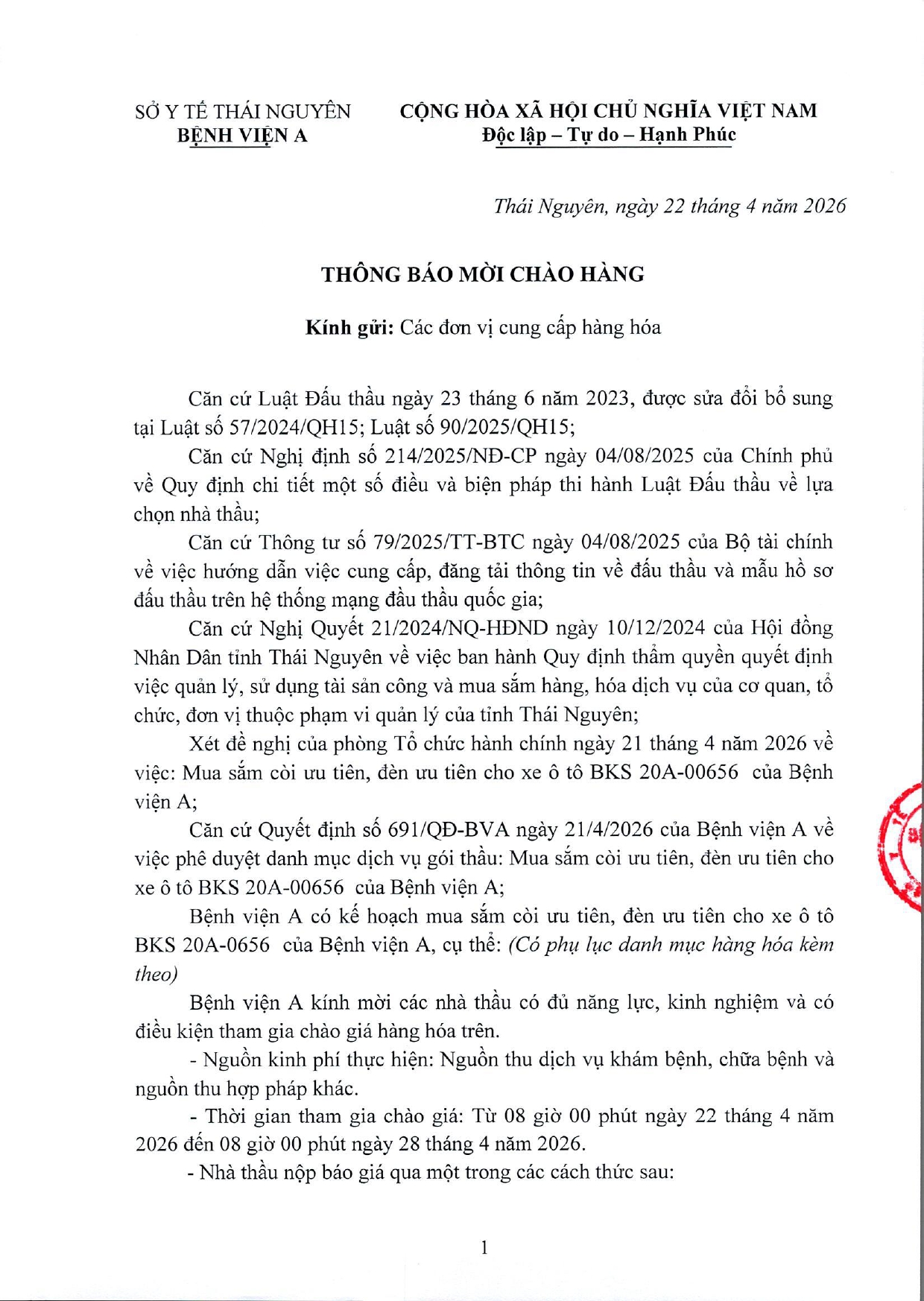 SỞ Y TẾ THÁI NGUYÊN
BỆNH VIỆN A

CỘNG HÒA XÃ HỘI CHỦ NGHĨA VIỆT NAM
Độc lập – Tự do – Hạnh Phúc

Thái Nguyên, ngày 22 tháng 4 năm 2026

THÔNG BÁO MỜI CHÀO HÀNG

Kính gửi: Các đơn vị cung cấp hàng hóa

Căn cứ Luật Đấu thầu ngày 23 tháng 6 năm 2023, được sửa đổi bổ sung tại Luật số 57/2024/QH15; Luật số 90/2025/QH15;

Căn cứ Nghị định số 214/2025/NĐ-CP ngày 04/08/2025 của Chính phủ về Quy định chi tiết một số điều và biện pháp thi hành Luật Đấu thầu về lựa chọn nhà thầu;

Căn cứ Thông tư số 79/2025/TT-BTC ngày 04/08/2025 của Bộ tài chính về việc hướng dẫn việc cung cấp, đăng tải thông tin về đấu thầu và mẫu hồ sơ đấu thầu trên hệ thống mạng đầu thầu quốc gia;

Căn cứ Nghị Quyết 21/2024/NQ-HĐND ngày 10/12/2024 của Hội đồng Nhân Dân tỉnh Thái Nguyên về việc ban hành Quy định thẩm quyền quyết định việc quản lý, sử dụng tài sản công và mua sắm hàng, hóa dịch vụ của cơ quan, tổ chức, đơn vị thuộc phạm vi quản lý của tỉnh Thái Nguyên;

Xét đề nghị của phòng Tổ chức hành chính ngày 21 tháng 4 năm 2026 về việc: Mua sắm còi ưu tiên, đèn ưu tiên cho xe ô tô BKS 20A-00656 của Bệnh viện A;

Căn cứ Quyết định số 691/QĐ-BVA ngày 21/4/2026 của Bệnh viện A về việc phê duyệt danh mục dịch vụ gói thầu: Mua sắm còi ưu tiên, đèn ưu tiên cho xe ô tô BKS 20A-00656 của Bệnh viện A;

Bệnh viện A có kế hoạch mua sắm còi ưu tiên, đèn ưu tiên cho xe ô tô BKS 20A-0656 của Bệnh viện A, cụ thể: (Có phụ lục danh mục hàng hóa kèm theo)

Bệnh viện A kính mời các nhà thầu có đủ năng lực, kinh nghiệm và có điều kiện tham gia chào giá hàng hóa trên.

- Nguồn kinh phí thực hiện: Nguồn thu dịch vụ khám bệnh, chữa bệnh và nguồn thu hợp pháp khác.

- Thời gian tham gia chào giá: Từ 08 giờ 00 phút ngày 22 tháng 4 năm 2026 đến 08 giờ 00 phút ngày 28 tháng 4 năm 2026.

- Nhà thầu nộp báo giá qua một trong các cách thức sau:

1